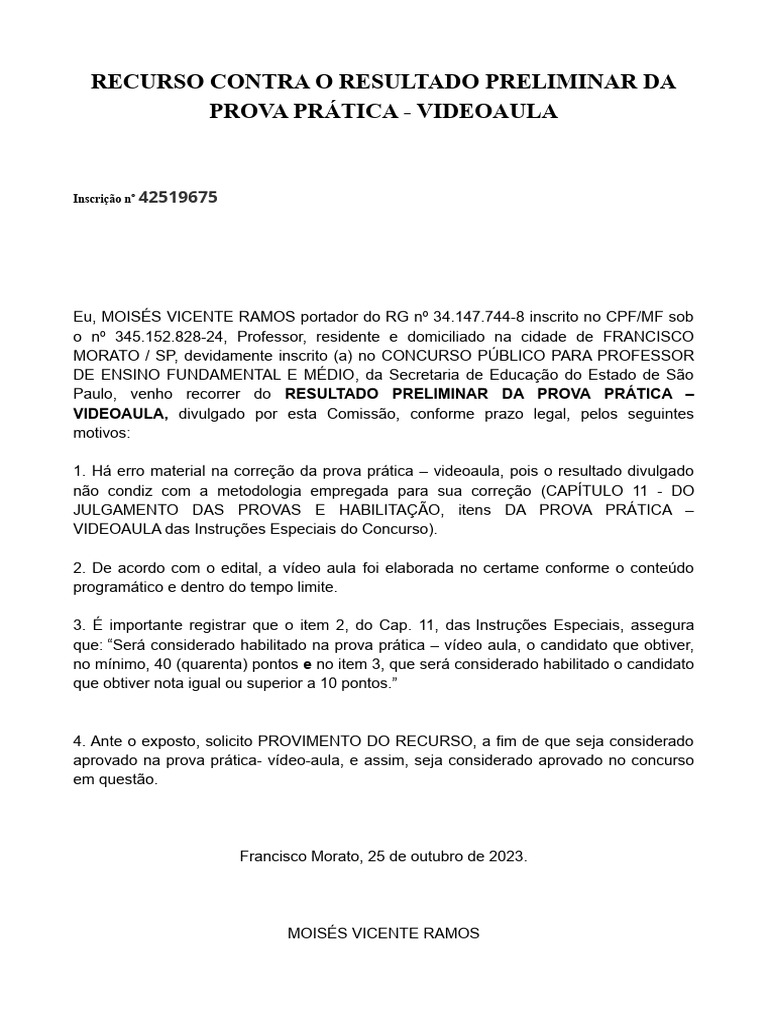 RECURSO CONTRA O RESULTADO PRELIMINAR DA PROVA PRÁTICA - VIDEOAULA

Inscrição nº 42519675

Eu, MOISÉS VICENTE RAMOS portador do RG nº 34.147.744-8 inscrito no CPF/MF sob o nº 345.152.828-24, Professor, residente e domiciliado na cidade de FRANCISCO MORATO / SP, devidamente inscrito (a) no CONCURSO PÚBLICO PARA PROFESSOR DE ENSINO FUNDAMENTAL E MÉDIO, da Secretaria de Educação do Estado de São Paulo, venho recorrer do RESULTADO PRELIMINAR DA PROVA PRÁTICA – VIDEOAULA, divulgado por esta Comissão, conforme prazo legal, pelos seguintes motivos:

1. Há erro material na correção da prova prática – videoaula, pois o resultado divulgado não condiz com a metodologia empregada para sua correção (CAPÍTULO 11 - DO JULGAMENTO DAS PROVAS E HABILITAÇÃO, itens DA PROVA PRÁTICA – VIDEOAULA das Instruções Especiais do Concurso).

2. De acordo com o edital, a vídeo aula foi elaborada no certame conforme o conteúdo programático e dentro do tempo limite.

3. É importante registrar que o item 2, do Cap. 11, das Instruções Especiais, assegura que: “Será considerado habilitado na prova prática – vídeo aula, o candidato que obtiver, no mínimo, 40 (quarenta) pontos e no item 3, que será considerado habilitado o candidato que obtiver nota igual ou superior a 10 pontos.”

4. Ante o exposto, solicito PROVIMENTO DO RECURSO, a fim de que seja considerado aprovado na prova prática- vídeo-aula, e assim, seja considerado aprovado no concurso em questão.

Francisco Morato, 25 de outubro de 2023.

MOISÉS VICENTE RAMOS